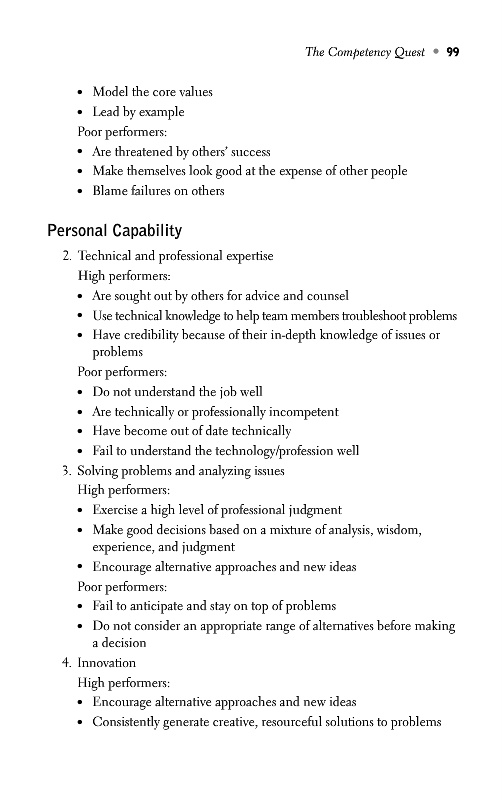 The Competency Quest • 99

• Model the core values
• Lead by example

Poor performers:

• Are threatened by others' success
• Make themselves look good at the expense of other people
• Blame failures on others

Personal Capability

2. Technical and professional expertise

High performers:

• Are sought out by others for advice and counsel
• Use technical knowledge to help team members troubleshoot problems
• Have credibility because of their in-depth knowledge of issues or problems

Poor performers:

• Do not understand the job well
• Are technically or professionally incompetent
• Have become out of date technically
• Fail to understand the technology/profession well

3. Solving problems and analyzing issues

High performers:

• Exercise a high level of professional judgment
• Make good decisions based on a mixture of analysis, wisdom, experience, and judgment
• Encourage alternative approaches and new ideas

Poor performers:

• Fail to anticipate and stay on top of problems
• Do not consider an appropriate range of alternatives before making a decision

4. Innovation

High performers:

• Encourage alternative approaches and new ideas
• Consistently generate creative, resourceful solutions to problems